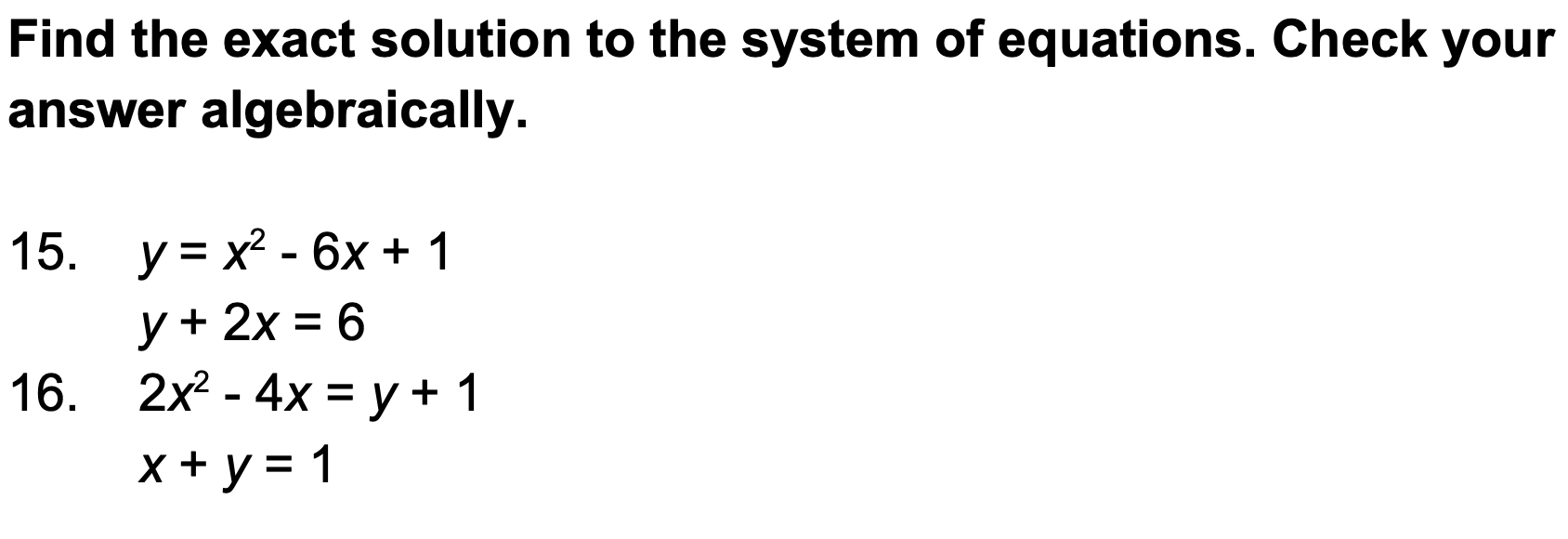 Find the exact solution to the system of equations. Check your answer algebraically.

15. $y = x^2 - 6x + 1$
$y + 2x = 6$

16. $2x^2 - 4x = y + 1$
$x + y = 1$